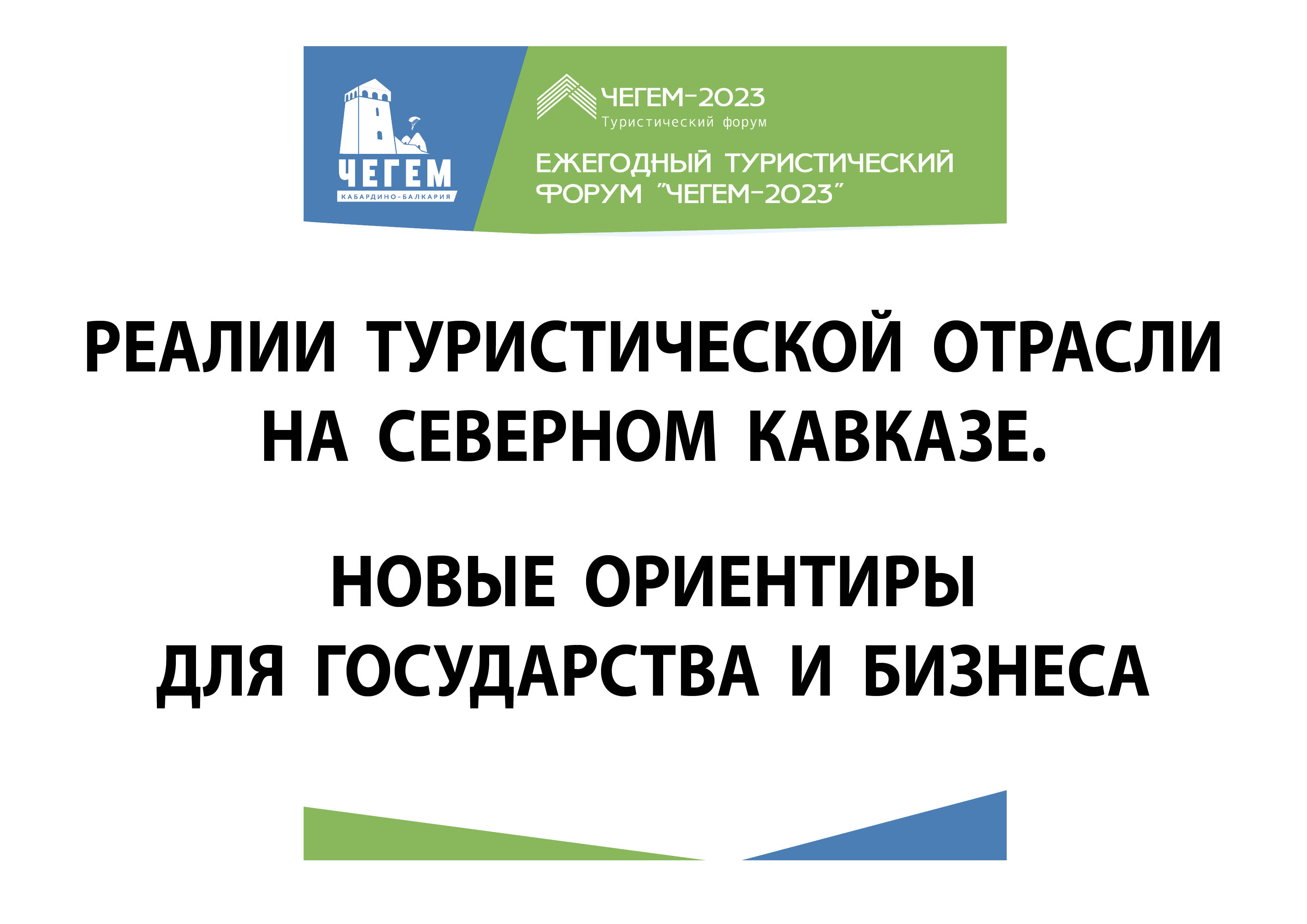 ЧЕГЕМ
КАБАРДИНО-БАЛКАРИЯ

ЧЕГЕМ-2023
Туристический форум

ЕЖЕГОДНЫЙ ТУРИСТИЧЕСКИЙ ФОРУМ "ЧЕГЕМ-2023"

РЕАЛИИ ТУРИСТИЧЕСКОЙ ОТРАСЛИ НА СЕВЕРНОМ КАВКАЗЕ.

НОВЫЕ ОРИЕНТИРЫ ДЛЯ ГОСУДАРСТВА И БИЗНЕСА